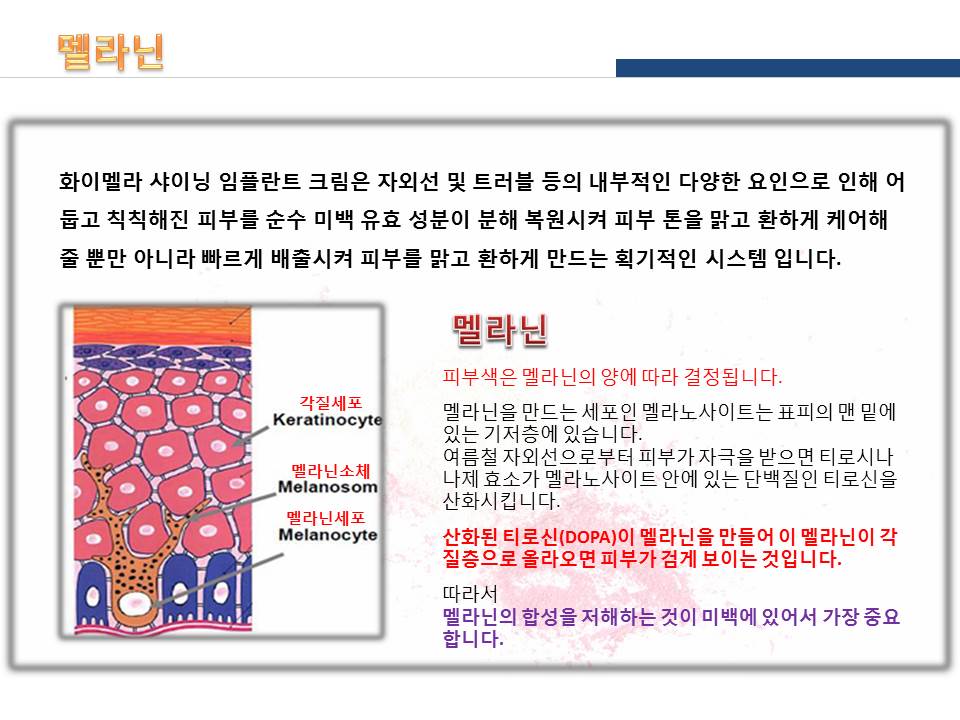 멜라닌

화이멜라 샤이닝 임플란트 크림은 자외선 및 트러블 등의 내부적인 다양한 요인으로 인해 어둡고 칙칙해진 피부를 순수 미백 유효 성분이 분해 복원시켜 피부 톤을 맑고 환하게 케어해 줄 뿐만 아니라 빠르게 배출시켜 피부를 맑고 환하게 만드는 획기적인 시스템 입니다.

각질세포
Keratinocyte
멜라닌소체
Melanosom
멜라닌세포
Melanocyte

멜라닌

피부색은 멜라닌의 양에 따라 결정됩니다.

멜라닌을 만드는 세포인 멜라노사이트는 표피의 맨 밑에 있는 기저층에 있습니다.
여름철 자외선으로부터 피부가 자극을 받으면 티로시나나제 효소가 멜라노사이트 안에 있는 단백질인 티로신을 산화시킵니다.

산화된 티로신(DOPA)이 멜라닌을 만들어 이 멜라닌이 각질층으로 올라오면 피부가 검게 보이는 것입니다.

따라서
멜라닌의 합성을 저해하는 것이 미백에 있어서 가장 중요합니다.